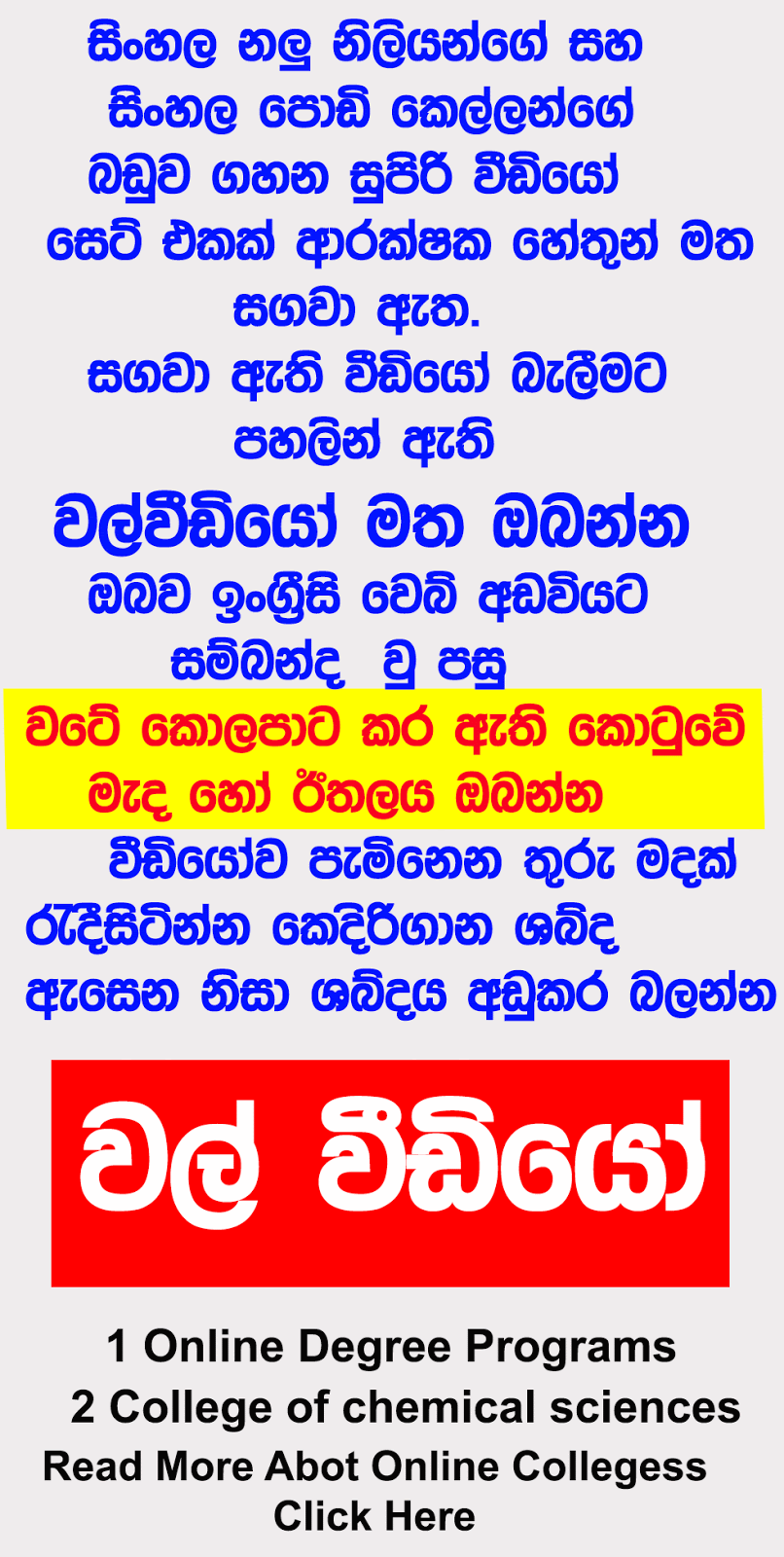 සිංහල නලු නිලියන්ගේ සහ සිංහල පොඩි කෙල්ලන්ගේ බඩුව ගහන සුපිරි වීඩියෝ සෙට් එකක් ආරක්ෂක හේතුන් මත සගවා ඇත.
සගවා ඇති වීඩියෝ බැලීමට පහලින් ඇති

වල්වීඩියෝ මත ඔබන්න

ඔබව ඉංග්‍රීසි වෙබ් අඩවියට සම්බන්ද වු පසු

වටේ කොලපාට කර ඇති කොටුවේ මැද හෝ ඊතලය ඔබන්න

වීඩියෝව පැමිනෙන තුරු මදක් රැදීසිටින්න කෙදිරිගාන ශබ්ද ඇසෙන නිසා ශබ්දය අඩුකර බලන්න

වල් වීඩියෝ

1 Online Degree Programs
2 College of chemical sciences
Read More Abot Online Collegess
Click Here